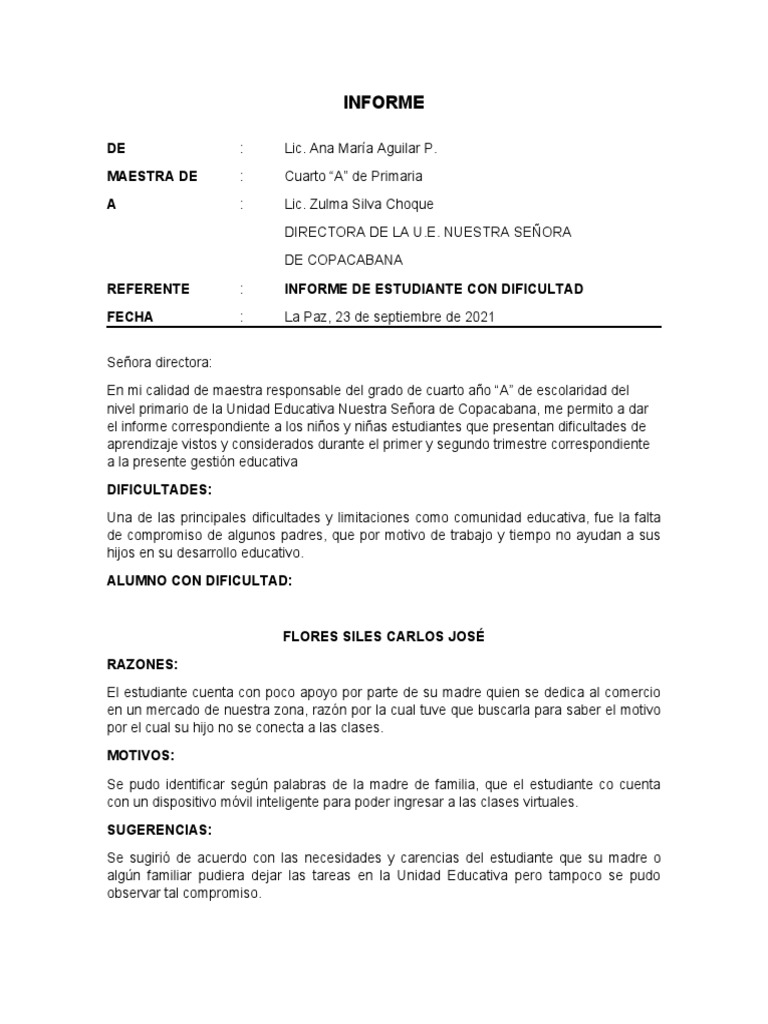 INFORME

DE : Lic. Ana María Aguilar P.

MAESTRA DE : Cuarto “A” de Primaria

A : Lic. Zulma Silva Choque

DIRECTORA DE LA U.E. NUESTRA SEÑORA DE COPACABANA

REFERENTE : INFORME DE ESTUDIANTE CON DIFICULTAD

FECHA : La Paz, 23 de septiembre de 2021

Señora directora:

En mi calidad de maestra responsable del grado de cuarto año “A” de escolaridad del nivel primario de la Unidad Educativa Nuestra Señora de Copacabana, me permito a dar el informe correspondiente a los niños y niñas estudiantes que presentan dificultades de aprendizaje vistos y considerados durante el primer y segundo trimestre correspondiente a la presente gestión educativa

DIFICULTADES:

Una de las principales dificultades y limitaciones como comunidad educativa, fue la falta de compromiso de algunos padres, que por motivo de trabajo y tiempo no ayudan a sus hijos en su desarrollo educativo.

ALUMNO CON DIFICULTAD:

FLORES SILES CARLOS JOSÉ

RAZONES:

El estudiante cuenta con poco apoyo por parte de su madre quien se dedica al comercio en un mercado de nuestra zona, razón por la cual tuve que buscarla para saber el motivo por el cual su hijo no se conecta a las clases.

MOTIVOS:

Se pudo identificar según palabras de la madre de familia, que el estudiante co cuenta con un dispositivo móvil inteligente para poder ingresar a las clases virtuales.

SUGERENCIAS:

Se sugirió de acuerdo con las necesidades y carencias del estudiante que su madre o algún familiar pudiera dejar las tareas en la Unidad Educativa pero tampoco se pudo observar tal compromiso.